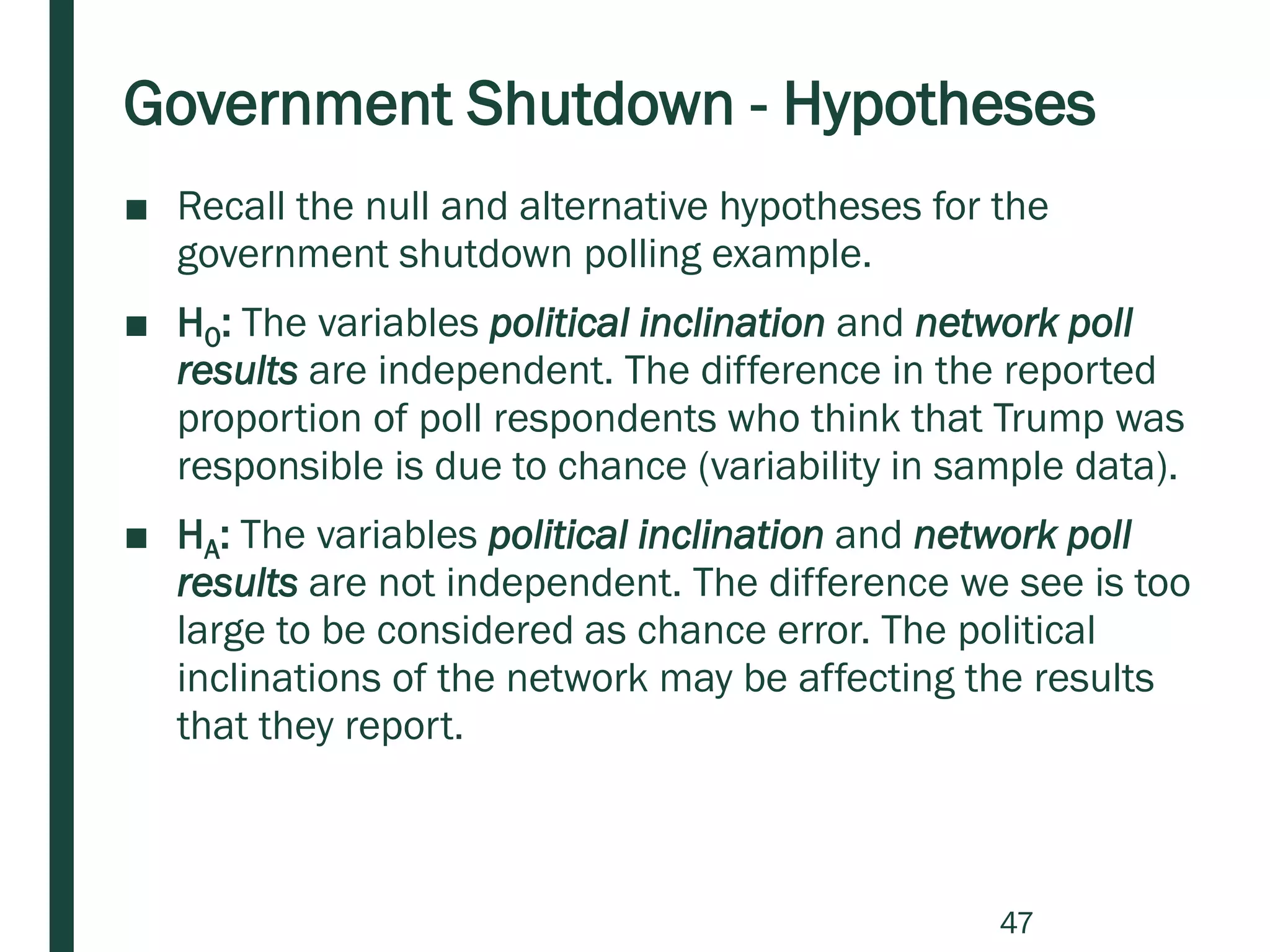 Government Shutdown - Hypotheses

■ Recall the null and alternative hypotheses for the government shutdown polling example.

■ $H_0$: The variables political inclination and network poll results are independent. The difference in the reported proportion of poll respondents who think that Trump was responsible is due to chance (variability in sample data).

■ $H_A$: The variables political inclination and network poll results are not independent. The difference we see is too large to be considered as chance error. The political inclinations of the network may be affecting the results that they report.

47